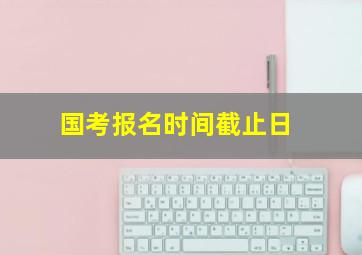 国考报名时间截止日